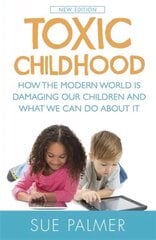 NEW EDITION

TOXIC CHILDHOOD

HOW THE MODERN WORLD IS DAMAGING OUR CHILDREN AND WHAT WE CAN DO ABOUT IT

SUE PALMER